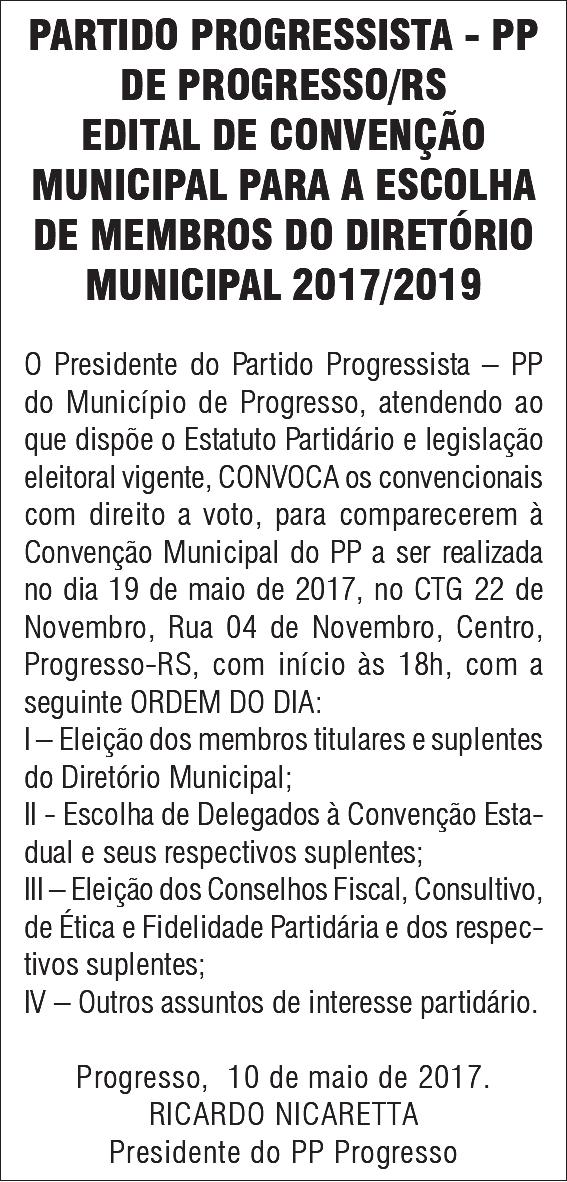 PARTIDO PROGRESSISTA - PP
DE PROGRESSO/RS
EDITAL DE CONVENÇÃO
MUNICIPAL PARA A ESCOLHA
DE MEMBROS DO DIRETÓRIO
MUNICIPAL 2017/2019

O Presidente do Partido Progressista – PP do Município de Progresso, atendendo ao que dispõe o Estatuto Partidário e legislação eleitoral vigente, CONVOCA os convencionais com direito a voto, para comparecerem à Convenção Municipal do PP a ser realizada no dia 19 de maio de 2017, no CTG 22 de Novembro, Rua 04 de Novembro, Centro, Progresso-RS, com início às 18h, com a seguinte ORDEM DO DIA:
I – Eleição dos membros titulares e suplentes do Diretório Municipal;
II - Escolha de Delegados à Convenção Estadual e seus respectivos suplentes;
III – Eleição dos Conselhos Fiscal, Consultivo, de Ética e Fidelidade Partidária e dos respectivos suplentes;
IV – Outros assuntos de interesse partidário.

Progresso, 10 de maio de 2017.
RICARDO NICARETTA
Presidente do PP Progresso